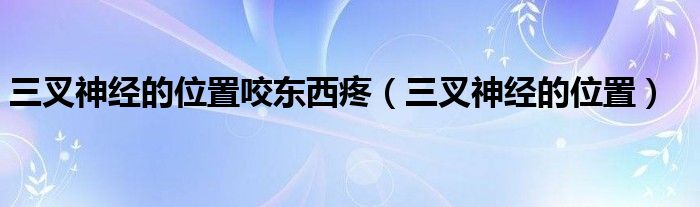 三叉神经的位置咬东西疼（三叉神经的位置）